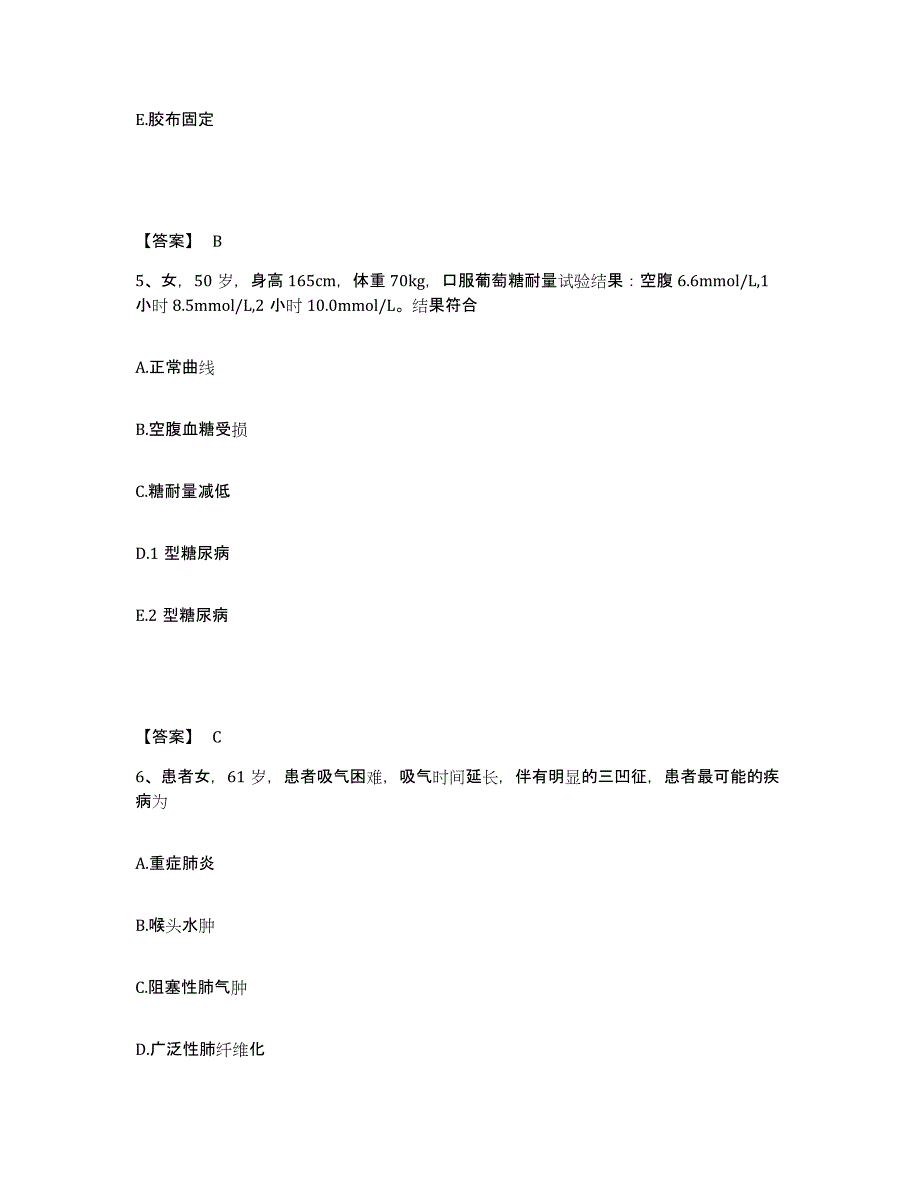 E.胶布固定

【答案】 B

5、女，50 岁，身高 165cm，体重 70kg，口服葡萄糖耐量试验结果：空腹 6.6mmol/L,1 小时 8.5mmol/L,2 小时 10.0mmol/L。结果符合

A.正常曲线

B.空腹血糖受损

C.糖耐量减低

D.1 型糖尿病

E.2 型糖尿病

【答案】 C

6、患者女，61 岁，患者吸气困难，吸气时间延长，伴有明显的三凹征，患者最可能的疾病为

A.重症肺炎

B.喉头水肿

C.阻塞性肺气肿

D.广泛性肺纤维化